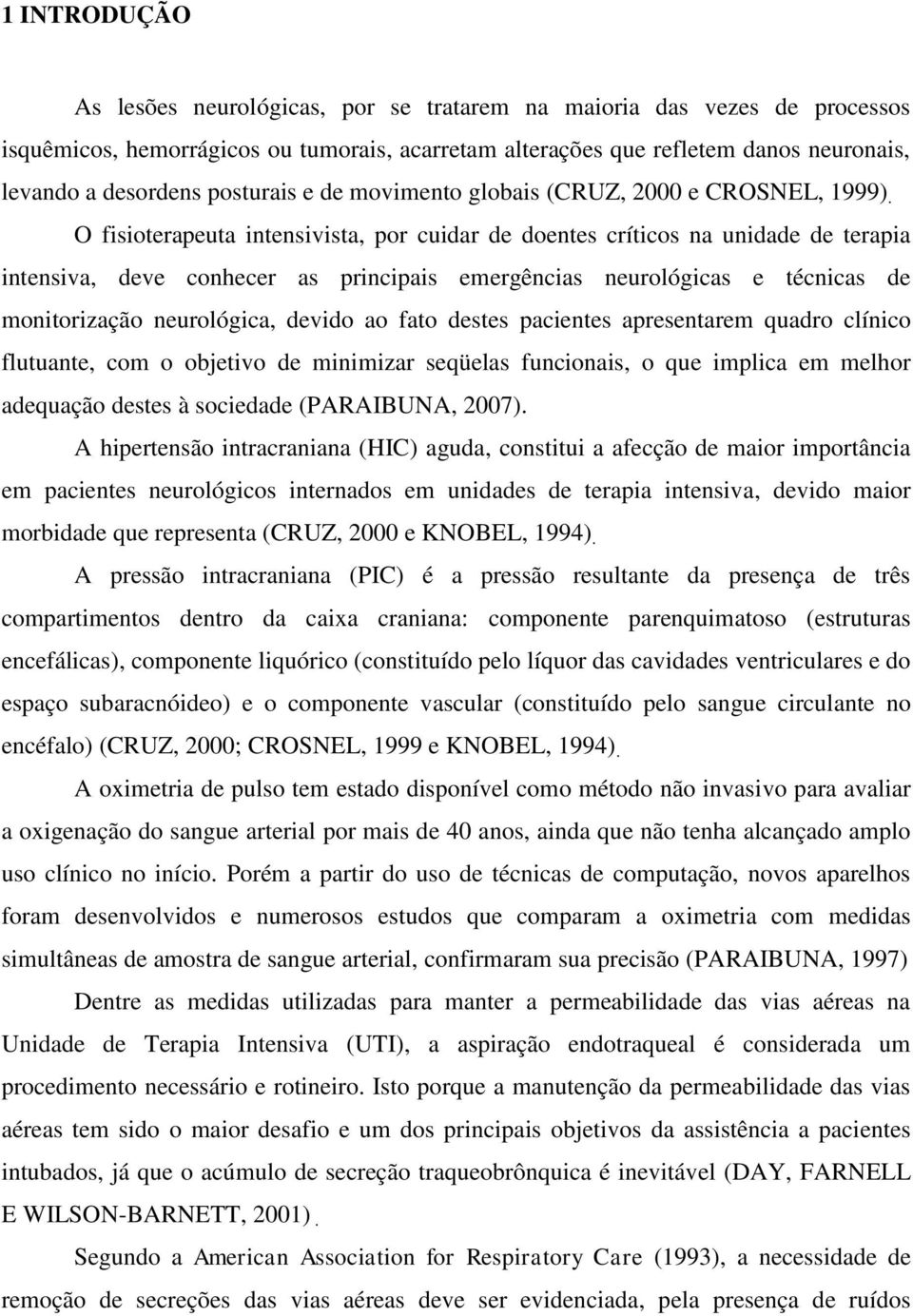 1 INTRODUÇÃO

As lesões neurológicas, por se tratarem na maioria das vezes de processos isquêmicos, hemorrágicos ou tumorais, acarretam alterações que refletem danos neuronais, levando a desordens posturais e de movimento globais (CRUZ, 2000 e CROSNEL, 1999). O fisioterapeuta intensivista, por cuidar de doentes críticos na unidade de terapia intensiva, deve conhecer as principais emergências neurológicas e técnicas de monitorização neurológica, devido ao fato destes pacientes apresentarem quadro clínico flutuante, com o objetivo de minimizar seqüelas funcionais, o que implica em melhor adequação destes à sociedade (PARAIBUNA, 2007).

A hipertensão intracraniana (HIC) aguda, constitui a afecção de maior importância em pacientes neurológicos internados em unidades de terapia intensiva, devido maior morbidade que representa (CRUZ, 2000 e KNOBEL, 1994).

A pressão intracraniana (PIC) é a pressão resultante da presença de três compartimentos dentro da caixa craniana: componente parenquimatoso (estruturas encefálicas), componente liquórico (constituído pelo líquor das cavidades ventriculares e do espaço subaracnóideo) e o componente vascular (constituído pelo sangue circulante no encéfalo) (CRUZ, 2000; CROSNEL, 1999 e KNOBEL, 1994).

A oximetria de pulso tem estado disponível como método não invasivo para avaliar a oxigenação do sangue arterial por mais de 40 anos, ainda que não tenha alcançado amplo uso clínico no início. Porém a partir do uso de técnicas de computação, novos aparelhos foram desenvolvidos e numerosos estudos que comparam a oximetria com medidas simultâneas de amostra de sangue arterial, confirmaram sua precisão (PARAIBUNA, 1997)

Dentre as medidas utilizadas para manter a permeabilidade das vias aéreas na Unidade de Terapia Intensiva (UTI), a aspiração endotraqueal é considerada um procedimento necessário e rotineiro. Isto porque a manutenção da permeabilidade das vias aéreas tem sido o maior desafio e um dos principais objetivos da assistência a pacientes intubados, já que o acúmulo de secreção traqueobrônquica é inevitável (DAY, FARNELL E WILSON-BARNETT, 2001).

Segundo a American Association for Respiratory Care (1993), a necessidade de remoção de secreções das vias aéreas deve ser evidenciada, pela presença de ruídos